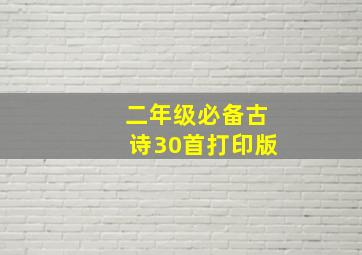 二年级必备古诗30首打印版